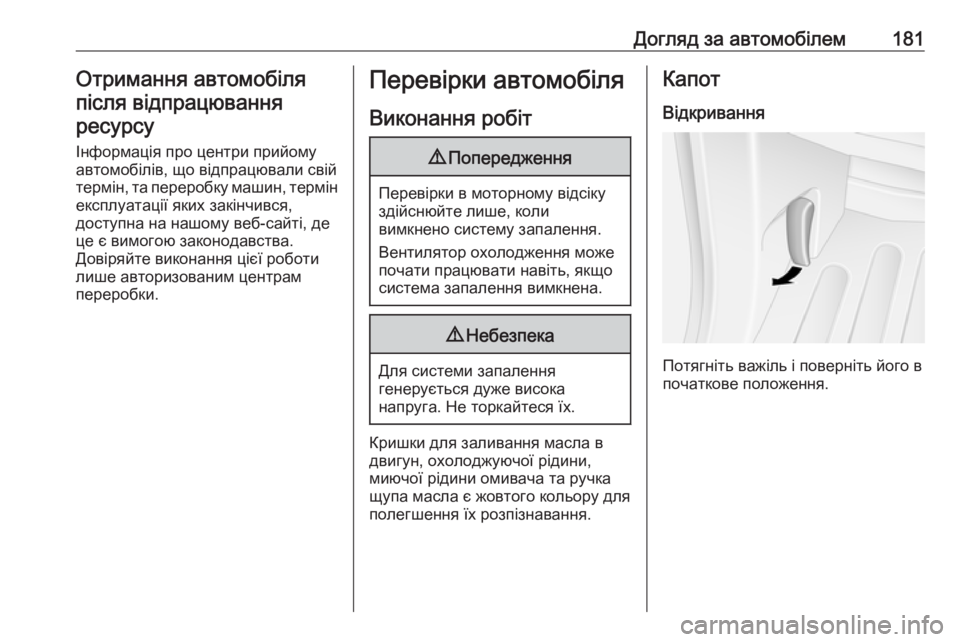 Догляд за автомобілем 181

Отримання автомобіля після відпрацювання ресурсу

Інформація про центри прийому автомобілів, що відпрацювали свій термін, та переробку машин, термін експлуатації яких закінчився, доступна на нашому веб-сайті, де це є вимогою законодавства. Довіряйте виконання цієї роботи лише авторизованим центрам переробки.

Перевірки автомобіля

Виконання робіт

⚠ Попередження

Перевірки в моторному відсіку здійснюйте лише, коли вимкнено систему запалення.

Вентилятор охолодження може почати працювати навіть, якщо система запалення вимкнена.

⚠ Небезпека

Для системи запалення генерується дуже висока напруга. Не торкайтеся їх.

Кришки для заливання масла в двигун, охолоджуючої рідини, миючої рідини омивача та ручка щупа масла є жовтого кольору для полегшення їх розпізнавання.

Капот

Відкривання

Потягніть важіль і поверніть його в початкове положення.

carmanualsonline.info